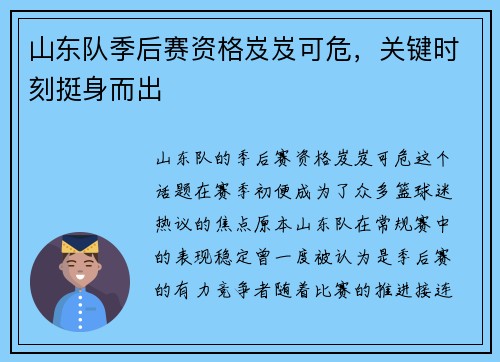 山东队季后赛资格岌岌可危，关键时刻挺身而出

山东队的季后赛资格岌岌可危这个话题在赛季初便成为了众多篮球迷热议的焦点原本山东队在常规赛中的表现稳定曾一度被认为是季后赛的有力竞争者随着比赛的推进接连